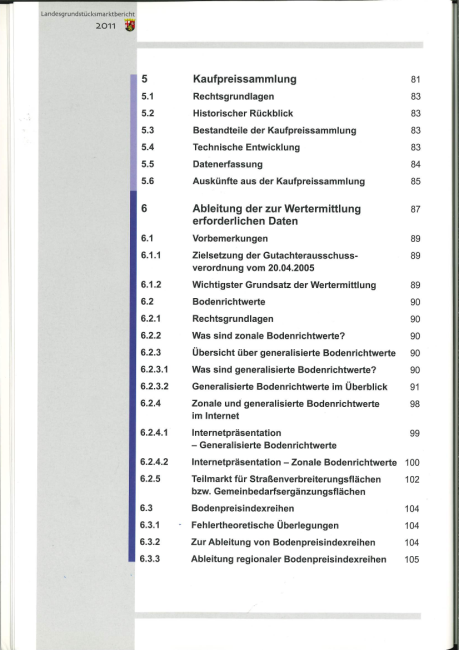 Landesgrundstücksmarktbericht
2011

| | | |
|---|---|---|
| 5 | Kaufpreissammlung | 81 |
| 5.1 | Rechtsgrundlagen | 83 |
| 5.2 | Historischer Rückblick | 83 |
| 5.3 | Bestandteile der Kaufpreissammlung | 83 |
| 5.4 | Technische Entwicklung | 83 |
| 5.5 | Datenerfassung | 84 |
| 5.6 | Auskünfte aus der Kaufpreissammlung | 85 |
| 6 | Ableitung der zur Wertermittlung erforderlichen Daten | 87 |
| 6.1 | Vorbemerkungen | 89 |
| 6.1.1 | Zielsetzung der Gutachterausschussverordnung vom 20.04.2005 | 89 |
| 6.1.2 | Wichtigster Grundsatz der Wertermittlung | 89 |
| 6.2 | Bodenrichtwerte | 90 |
| 6.2.1 | Rechtsgrundlagen | 90 |
| 6.2.2 | Was sind zonale Bodenrichtwerte? | 90 |
| 6.2.3 | Übersicht über generalisierte Bodenrichtwerte | 90 |
| 6.2.3.1 | Was sind generalisierte Bodenrichtwerte? | 90 |
| 6.2.3.2 | Generalisierte Bodenrichtwerte im Überblick | 91 |
| 6.2.4 | Zonale und generalisierte Bodenrichtwerte im Internet | 98 |
| 6.2.4.1 | Internetpräsentation – Generalisierte Bodenrichtwerte | 99 |
| 6.2.4.2 | Internetpräsentation – Zonale Bodenrichtwerte | 100 |
| 6.2.5 | Teilmarkt für Straßenverbreiterungsflächen bzw. Gemeinbedarfsergänzungsflächen | 102 |
| 6.3 | Bodenpreisindexreihen | 104 |
| 6.3.1 | Fehlertheoretische Überlegungen | 104 |
| 6.3.2 | Zur Ableitung von Bodenpreisindexreihen | 104 |
| 6.3.3 | Ableitung regionaler Bodenpreisindexreihen | 105 |